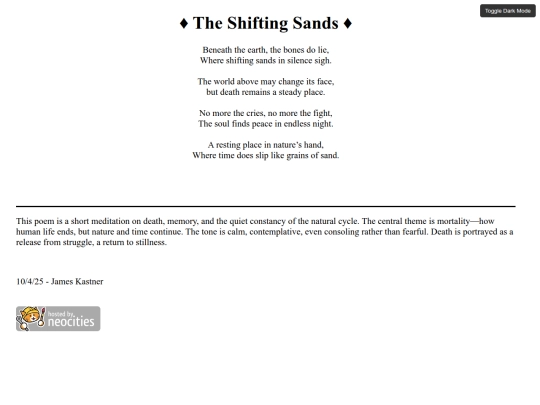 Toggle Dark Mode

♦ The Shifting Sands ♦

Beneath the earth, the bones do lie,
Where shifting sands in silence sigh.

The world above may change its face,
but death remains a steady place.

No more the cries, no more the fight,
The soul finds peace in endless night.

A resting place in nature's hand,
Where time does slip like grains of sand.

This poem is a short meditation on death, memory, and the quiet constancy of the natural cycle. The central theme is mortality—how human life ends, but nature and time continue. The tone is calm, contemplative, even consoling rather than fearful. Death is portrayed as a release from struggle, a return to stillness.

10/4/25 - James Kastner

hosted by neocities